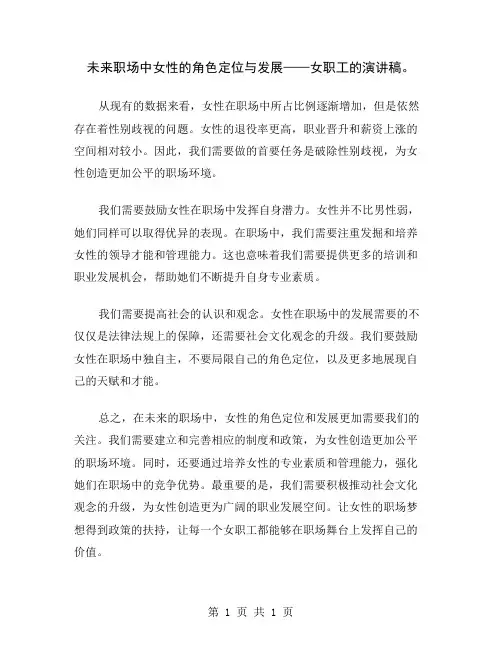 未来职场中女性的角色定位与发展——女职工的演讲稿。

从现有的数据来看，女性在职场中所占比例逐渐增加，但是依然存在着性别歧视的问题。女性的退役率更高，职业晋升和薪资上涨的空间相对较小。因此，我们需要做的首要任务是破除性别歧视，为女性创造更加公平的职场环境。

我们需要鼓励女性在职场中发挥自身潜力。女性并不比男性弱，她们同样可以取得优异的表现。在职场中，我们需要注重发掘和培养女性的领导才能和管理能力。这也意味着我们需要提供更多的培训和职业发展机会，帮助她们不断提升自身专业素质。

我们需要提高社会的认识和观念。女性在职场中的发展需要的不仅仅是法律法规上的保障，还需要社会文化观念的升级。我们要鼓励女性在职场中独自主，不要局限自己的角色定位，以及更多地展现自己的天赋和才能。

总之，在未来的职场中，女性的角色定位和发展更加需要我们的关注。我们需要建立和完善相应的制度和政策，为女性创造更加公平的职场环境。同时，还要通过培养女性的专业素质和管理能力，强化她们在职场中的竞争优势。最重要的是，我们需要积极推动社会文化观念的升级，为女性创造更为广阔的职业发展空间。让女性的职场梦想得到政策的扶持，让每一个女职工都能够在职场舞台上发挥自己的价值。

第 1 页 共 1 页